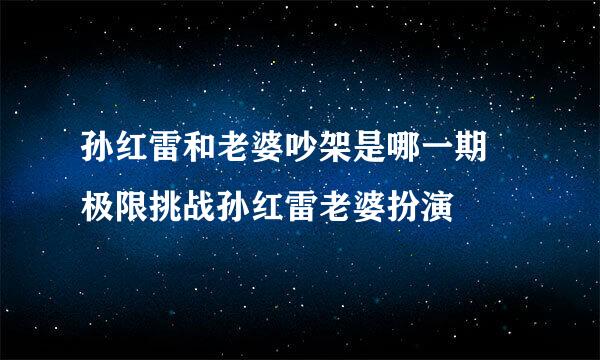 孙红雷和老婆吵架是哪一期
极限挑战孙红雷老婆扮演